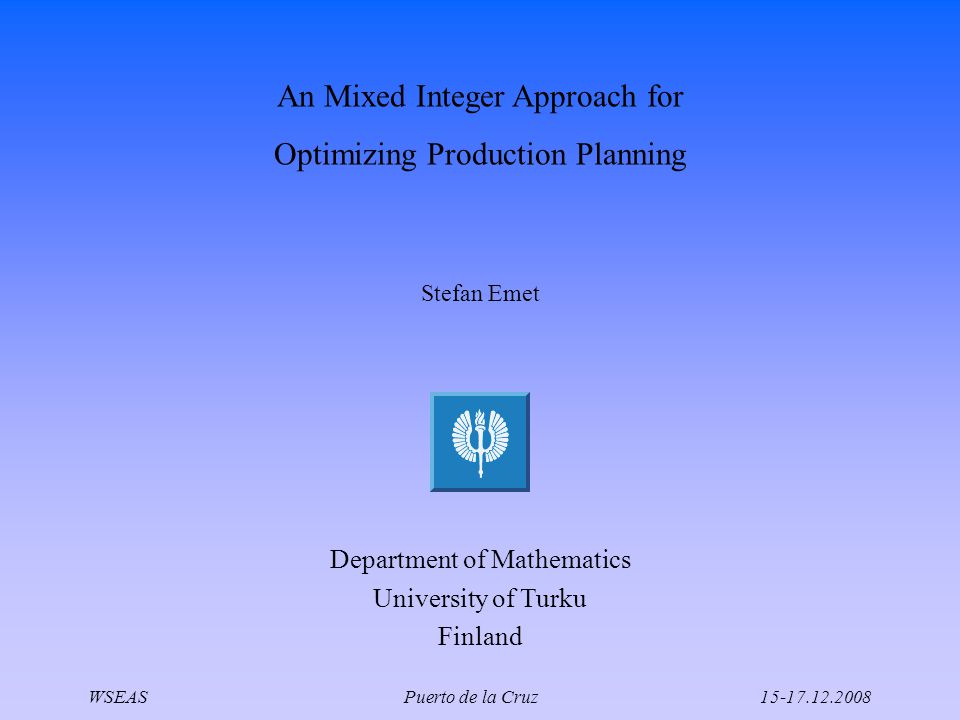 An Mixed Integer Approach for
Optimizing Production Planning

Stefan Emet

Department of Mathematics
University of Turku
Finland

WSEAS Puerto de la Cruz 15-17.12.2008